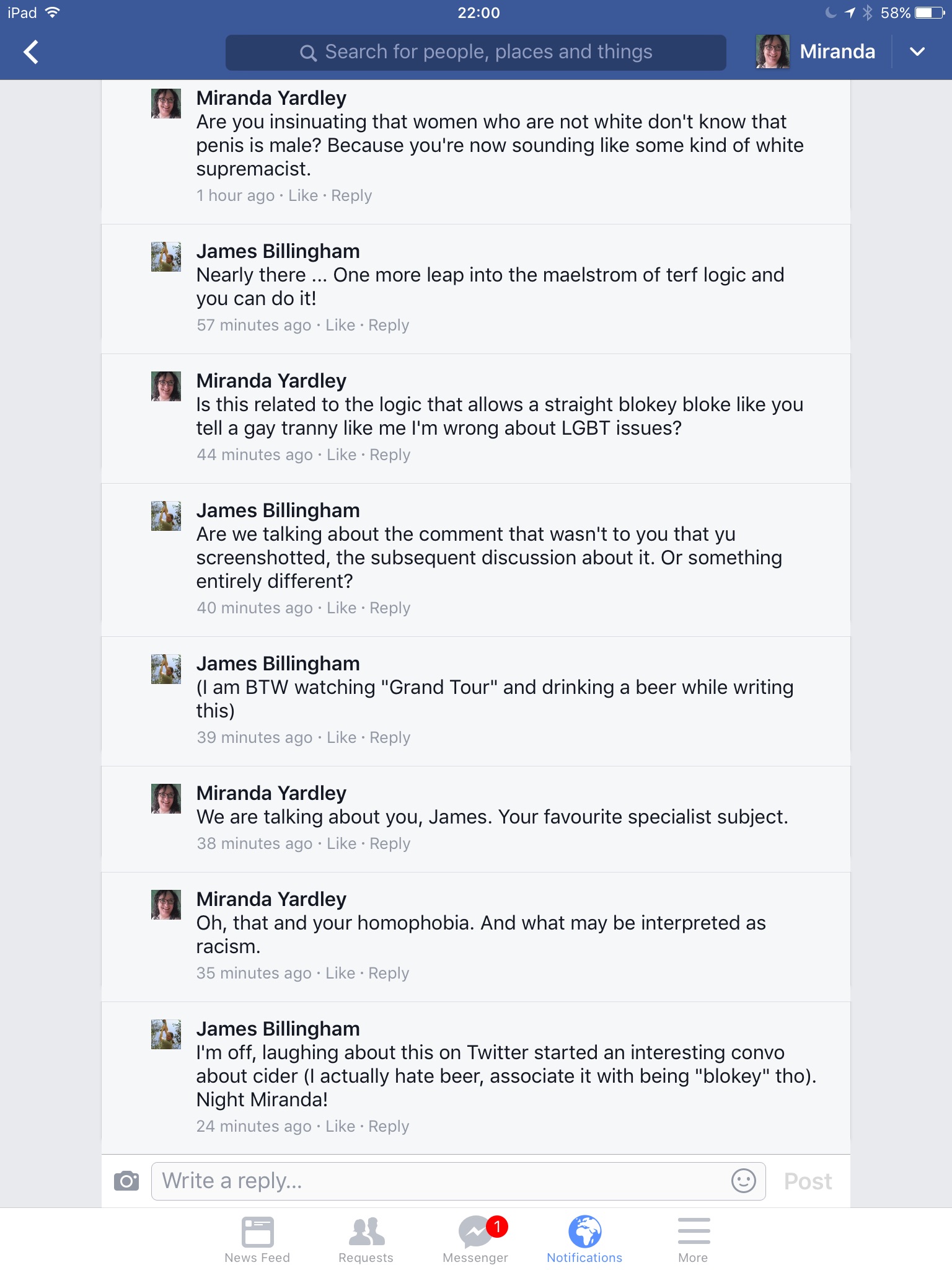 iPad 22:00 58%

Search for people, places and things
Miranda

Miranda Yardley
Are you insinuating that women who are not white don't know that penis is male? Because you're now sounding like some kind of white supremacist.
1 hour ago · Like · Reply

James Billingham
Nearly there ... One more leap into the maelstrom of terf logic and you can do it!
57 minutes ago · Like · Reply

Miranda Yardley
Is this related to the logic that allows a straight blokey bloke like you tell a gay tranny like me I'm wrong about LGBT issues?
44 minutes ago · Like · Reply

James Billingham
Are we talking about the comment that wasn't to you that yu screenshotted, the subsequent discussion about it. Or something entirely different?
40 minutes ago · Like · Reply

James Billingham
(I am BTW watching "Grand Tour" and drinking a beer while writing this)
39 minutes ago · Like · Reply

Miranda Yardley
We are talking about you, James. Your favourite specialist subject.
38 minutes ago · Like · Reply

Miranda Yardley
Oh, that and your homophobia. And what may be interpreted as racism.
35 minutes ago · Like · Reply

James Billingham
I'm off, laughing about this on Twitter started an interesting convo about cider (I actually hate beer, associate it with being "blokey" tho). Night Miranda!
24 minutes ago · Like · Reply

Write a reply...
Post

News Feed
Requests
1
Messenger
Notifications
More